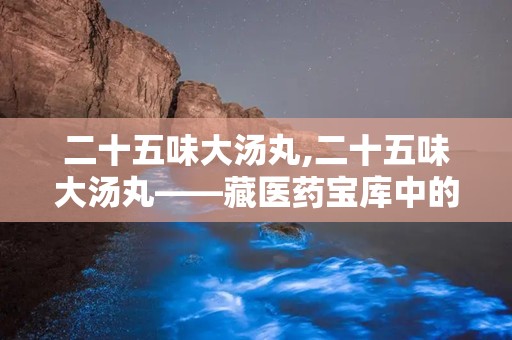 二十五味大汤丸,二十五味大汤丸——藏医药宝库中的